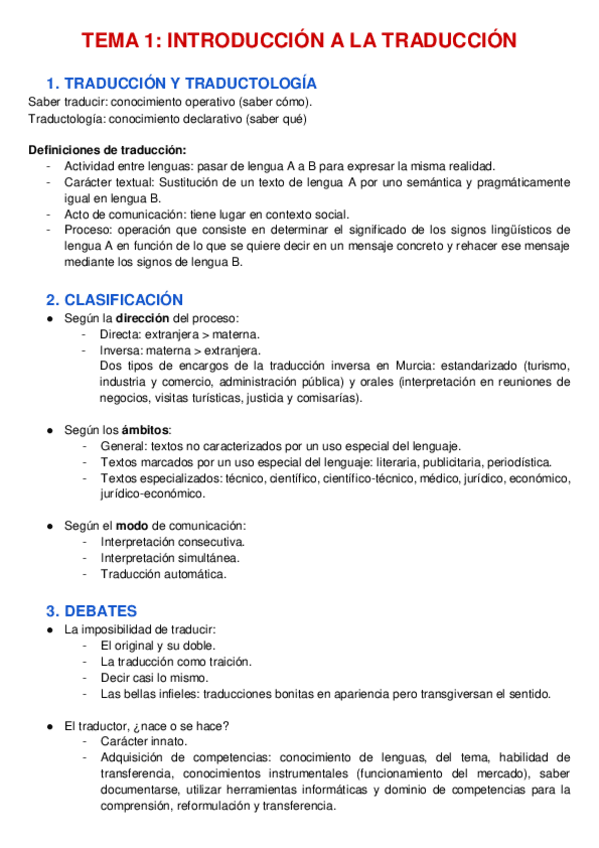 TEMA 1: INTRODUCCIÓN A LA TRADUCCIÓN

1. TRADUCCIÓN Y TRADUCTOLOGÍA
Saber traducir: conocimiento operativo (saber cómo).
Traductología: conocimiento declarativo (saber qué)

Definiciones de traducción:
- Actividad entre lenguas: pasar de lengua A a B para expresar la misma realidad.
- Carácter textual: Sustitución de un texto de lengua A por uno semántica y pragmáticamente igual en lengua B.
- Acto de comunicación: tiene lugar en contexto social.
- Proceso: operación que consiste en determinar el significado de los signos lingüísticos de lengua A en función de lo que se quiere decir en un mensaje concreto y rehacer ese mensaje mediante los signos de lengua B.

2. CLASIFICACIÓN
● Según la dirección del proceso:
- Directa: extranjera > materna.
- Inversa: materna > extranjera.
Dos tipos de encargos de la traducción inversa en Murcia: estandarizado (turismo, industria y comercio, administración pública) y orales (interpretación en reuniones de negocios, visitas turísticas, justicia y comisarías).

● Según los ámbitos:
- General: textos no caracterizados por un uso especial del lenguaje.
- Textos marcados por un uso especial del lenguaje: literaria, publicitaria, periodística.
- Textos especializados: técnico, científico, científico-técnico, médico, jurídico, económico, jurídico-económico.

● Según el modo de comunicación:
- Interpretación consecutiva.
- Interpretación simultánea.
- Traducción automática.

3. DEBATES
● La imposibilidad de traducir:
- El original y su doble.
- La traducción como traición.
- Decir casi lo mismo.
- Las bellas infieles: traducciones bonitas en apariencia pero transgiversan el sentido.

● El traductor, ¿nace o se hace?
- Carácter innato.
- Adquisición de competencias: conocimiento de lenguas, del tema, habilidad de transferencia, conocimientos instrumentales (funcionamiento del mercado), saber documentarse, utilizar herramientas informáticas y dominio de competencias para la comprensión, reformulación y transferencia.